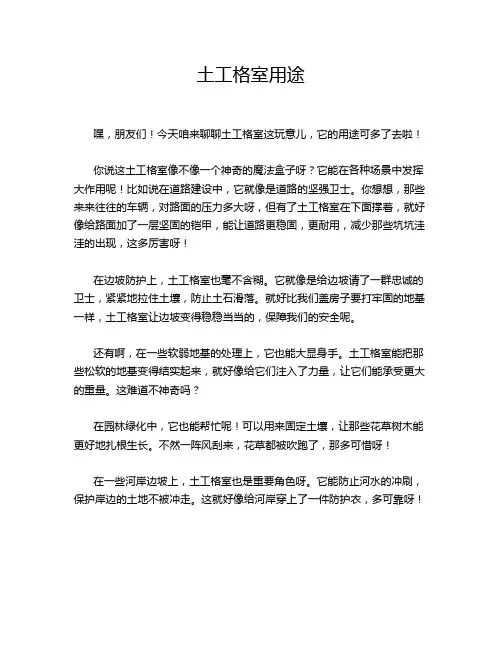 土工格室用途

嘿，朋友们！今天咱来聊聊土工格室这玩意儿，它的用途可多了去啦！

你说这土工格室像不像一个神奇的魔法盒子呀？它能在各种场景中发挥大作用呢！比如说在道路建设中，它就像是道路的坚强卫士。你想想，那些来来往往的车辆，对路面的压力多大呀，但有了土工格室在下面撑着，就好像给路面加了一层坚固的铠甲，能让道路更稳固，更耐用，减少那些坑坑洼洼的出现，这多厉害呀！

在边坡防护上，土工格室也毫不含糊。它就像是给边坡请了一群忠诚的卫士，紧紧地拉住土壤，防止土石滑落。就好比我们盖房子要打牢固的地基一样，土工格室让边坡变得稳稳当当的，保障我们的安全呢。

还有啊，在一些软弱地基的处理上，它也能大显身手。土工格室能把那些松软的地基变得结实起来，就好像给它们注入了力量，让它们能承受更大的重量。这难道不神奇吗？

在园林绿化中，它也能帮忙呢！可以用来固定土壤，让那些花草树木能更好地扎根生长。不然一阵风刮来，花草都被吹跑了，那多可惜呀！

在一些河岸边坡上，土工格室也是重要角色呀。它能防止河水的冲刷，保护岸边的土地不被冲走。这就好像给河岸穿上了一件防护衣，多可靠呀！